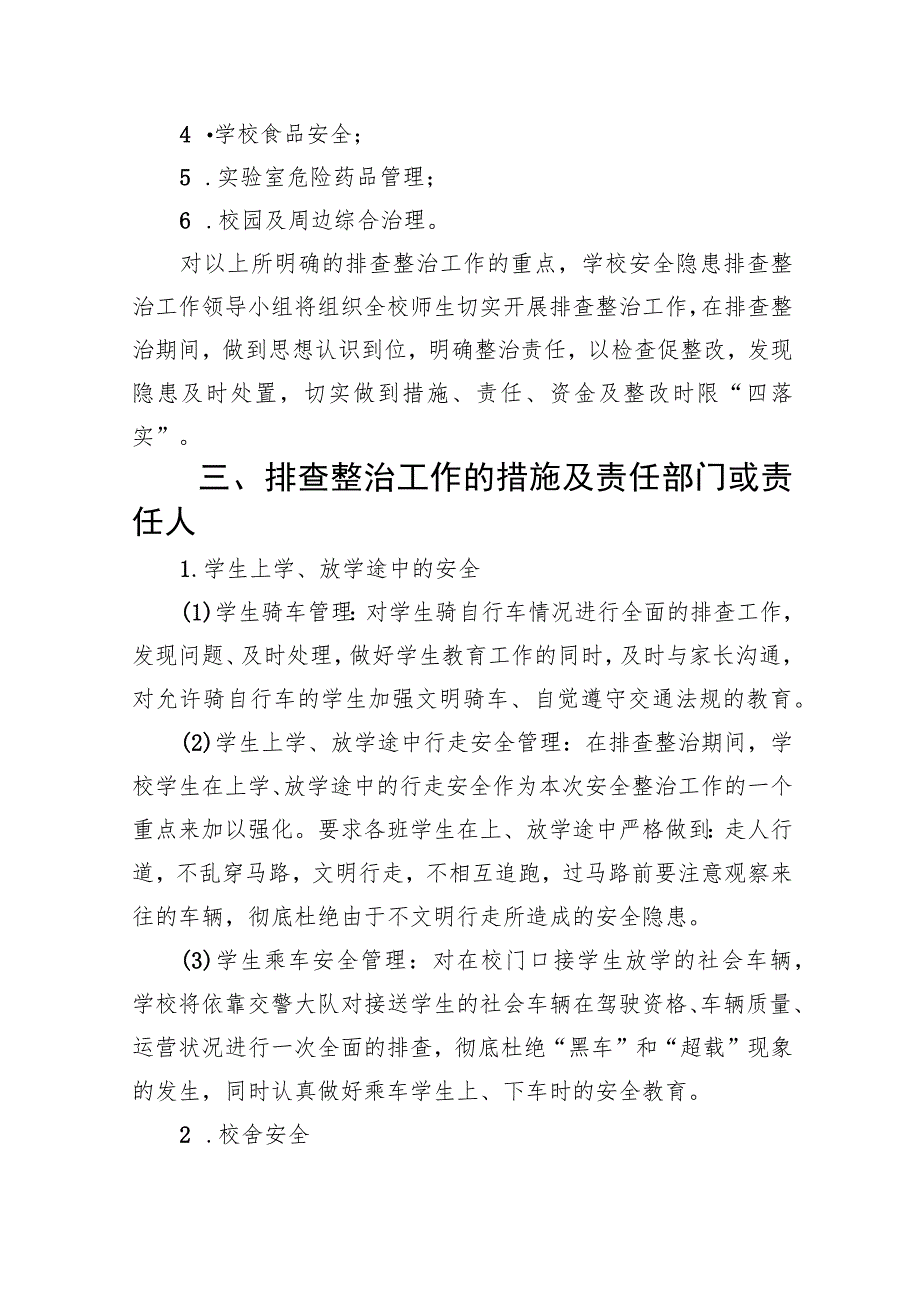 4 •学校食品安全；

5 .实验室危险药品管理；

6 .校园及周边综合治理。

对以上所明确的排查整治工作的重点，学校安全隐患排查整治工作领导小组将组织全校师生切实开展排查整治工作，在排查整治期间，做到思想认识到位，明确整治责任，以检查促整改，发现隐患及时处置，切实做到措施、责任、资金及整改时限“四落实”。

三、排查整治工作的措施及责任部门或责任人

1.学生上学、放学途中的安全

(1)学生骑车管理:对学生骑自行车情况进行全面的排查工作，发现问题、及时处理，做好学生教育工作的同时，及时与家长沟通，对允许骑自行车的学生加强文明骑车、自觉遵守交通法规的教育。

(2)学生上学、放学途中行走安全管理：在排查整治期间，学校学生在上学、放学途中的行走安全作为本次安全整治工作的一个重点来加以强化。要求各班学生在上、放学途中严格做到:走人行道，不乱穿马路，文明行走，不相互追跑，过马路前要注意观察来往的车辆，彻底杜绝由于不文明行走所造成的安全隐患。

(3)学生乘车安全管理：对在校门口接学生放学的社会车辆，学校将依靠交警大队对接送学生的社会车辆在驾驶资格、车辆质量、运营状况进行一次全面的排查，彻底杜绝“黑车”和“超载”现象的发生，同时认真做好乘车学生上、下车时的安全教育。

2 .校舍安全